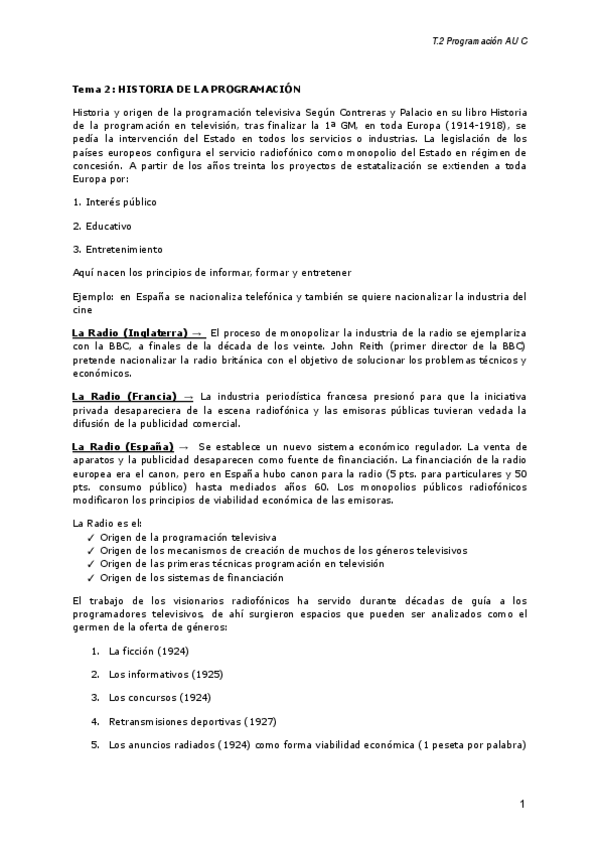 T.2 Programación AU C

Tema 2: HISTORIA DE LA PROGRAMACIÓN

Historia y origen de la programación televisiva Según Contreras y Palacio en su libro Historia de la programación en televisión, tras finalizar la 1ª GM, en toda Europa (1914-1918), se pedía la intervención del Estado en todos los servicios o industrias. La legislación de los países europeos configura el servicio radiofónico como monopolio del Estado en régimen de concesión. A partir de los años treinta los proyectos de estatalización se extienden a toda Europa por:

1. Interés público

2. Educativo

3. Entretenimiento

Aquí nacen los principios de informar, formar y entretener

Ejemplo: en España se nacionaliza telefónica y también se quiere nacionalizar la industria del cine

La Radio (Inglaterra) → El proceso de monopolizar la industria de la radio se ejemplariza con la BBC, a finales de la década de los veinte. John Reith (primer director de la BBC) pretende nacionalizar la radio británica con el objetivo de solucionar los problemas técnicos y económicos.

La Radio (Francia) → La industria periodística francesa presionó para que la iniciativa privada desapareciera de la escena radiofónica y las emisoras públicas tuvieran vedada la difusión de la publicidad comercial.

La Radio (España) → Se establece un nuevo sistema económico regulador. La venta de aparatos y la publicidad desaparecen como fuente de financiación. La financiación de la radio europea era el canon, pero en España hubo canon para la radio (5 pts. para particulares y 50 pts. consumo público) hasta mediados años 60. Los monopolios públicos radiofónicos modificaron los principios de viabilidad económica de las emisoras.

La Radio es el:
✓ Origen de la programación televisiva
✓ Origen de los mecanismos de creación de muchos de los géneros televisivos
✓ Origen de las primeras técnicas programación en televisión
✓ Origen de los sistemas de financiación

El trabajo de los visionarios radiofónicos ha servido durante décadas de guía a los programadores televisivos, de ahí surgieron espacios que pueden ser analizados como el germen de la oferta de géneros:

1. La ficción (1924)

2. Los informativos (1925)

3. Los concursos (1924)

4. Retransmisiones deportivas (1927)

5. Los anuncios radiados (1924) como forma viabilidad económica (1 peseta por palabra)

1